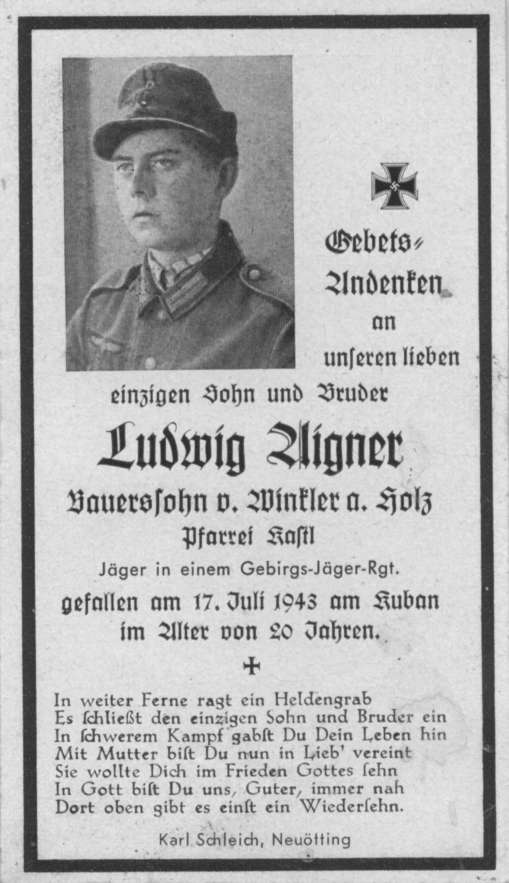 Gebets-
Andenken
an
unseren lieben
einzigen Sohn und Bruder

Ludwig Aigner

Bauerssohn v. Winkler a. Holz
Pfarrei Kastl
Jäger in einem Gebirgs-Jäger-Rgt.
gefallen am 17. Juli 1943 am Kuban
im Alter von 20 Jahren.

✝

In weiter Ferne ragt ein Heldengrab
Es schließt den einzigen Sohn und Bruder ein
In schwerem Kampf gabst Du Dein Leben hin
Mit Mutter bist Du nun in Lieb' vereint
Sie wollte Dich im Frieden Gottes sehn
In Gott bist Du uns, Guter, immer nah
Dort oben gibt es einst ein Wiedersehn.

Karl Schleich, Neuötting